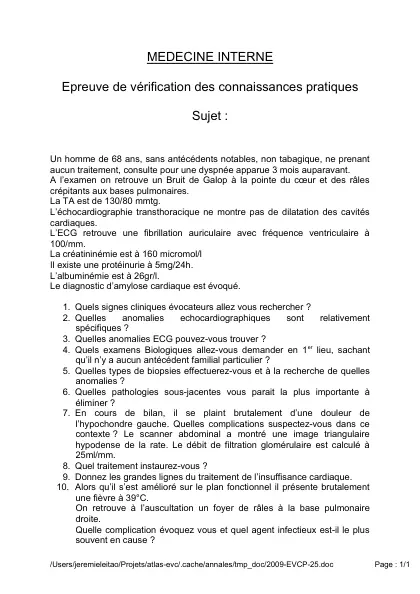 MEDECINE INTERNE

Epreuve de vérification des connaissances pratiques

Sujet :

Un homme de 68 ans, sans antécédents notables, non tabagique, ne prenant aucun traitement, consulte pour une dyspnée apparue 3 mois auparavant.
A l'examen on retrouve un Bruit de Galop à la pointe du cœur et des râles crépitants aux bases pulmonaires.
La TA est de 130/80 mmtg.
L'échocardiographie transthoracique ne montre pas de dilatation des cavités cardiaques.
L'ECG retrouve une fibrillation auriculaire avec fréquence ventriculaire à 100/mm.
La créatininémie est à 160 micromol/l
Il existe une protéinurie à 5mg/24h.
L'albuminémie est à 26gr/l.
Le diagnostic d'amylose cardiaque est évoqué.

1. Quels signes cliniques évocateurs allez vous rechercher ?
2. Quelles anomalies echocardiographiques sont relativement spécifiques ?
3. Quelles anomalies ECG pouvez-vous trouver ?
4. Quels examens Biologiques allez-vous demander en $1^{er}$ lieu, sachant qu'il n'y a aucun antécédent familial particulier ?
5. Quelles types de biopsies effectuerez-vous et à la recherche de quelles anomalies ?
6. Quelles pathologies sous-jacentes vous parait la plus importante à éliminer ?
7. En cours de bilan, il se plaint brutalement d'une douleur de l'hypochondre gauche. Quelles complications suspectez-vous dans ce contexte ? Le scanner abdominal a montré une image triangulaire hypodense de la rate. Le débit de filtration glomérulaire est calculé à 25ml/mm.
8. Quel traitement instaurez-vous ?
9. Donnez les grandes lignes du traitement de l'insuffisance cardiaque.
10. Alors qu'il s'est amélioré sur le plan fonctionnel il présente brutalement une fièvre à 39°C.
On retrouve à l'auscultation un foyer de râles à la base pulmonaire droite.
Quelle complication évoquez vous et quel agent infectieux est-il le plus souvent en cause ?

/Users/jeremieleitao/Projets/atlas-evc/.cache/annales/tmp_doc/2009-EVCP-25.doc Page : 1/1